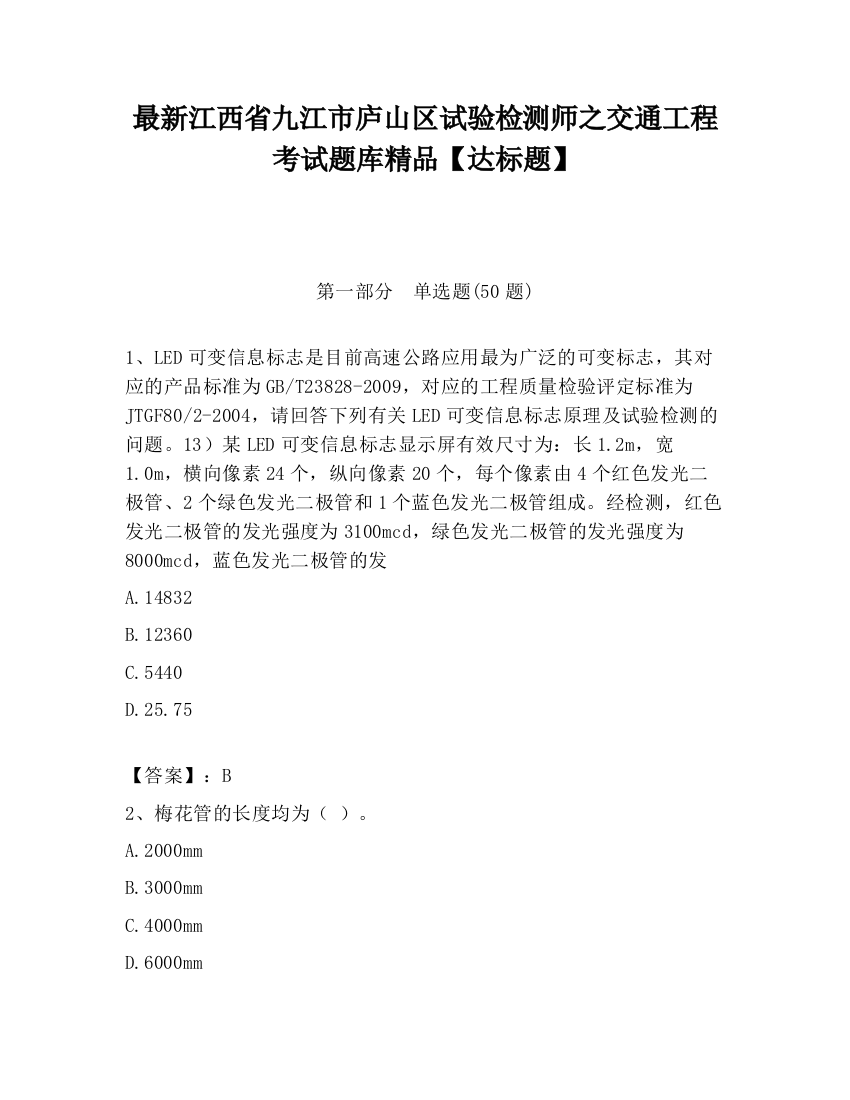 最新江西省九江市庐山区试验检测师之交通工程考试题库精品【达标题】

第一部分　单选题(50 题)

1、LED 可变信息标志是目前高速公路应用最为广泛的可变标志，其对应的产品标准为 GB/T23828-2009，对应的工程质量检验评定标准为 JTGF80/2-2004，请回答下列有关 LED 可变信息标志原理及试验检测的问题。13）某 LED 可变信息标志显示屏有效尺寸为：长 1.2m，宽 1.0m，横向像素 24 个，纵向像素 20 个，每个像素由 4 个红色发光二极管、2 个绿色发光二极管和 1 个蓝色发光二极管组成。经检测，红色发光二极管的发光强度为 3100mcd，绿色发光二极管的发光强度为 8000mcd，蓝色发光二极管的发

A.14832

B.12360

C.5440

D.25.75

【答案】：B

2、梅花管的长度均为（ ）。

A.2000mm

B.3000mm

C.4000mm

D.6000mm